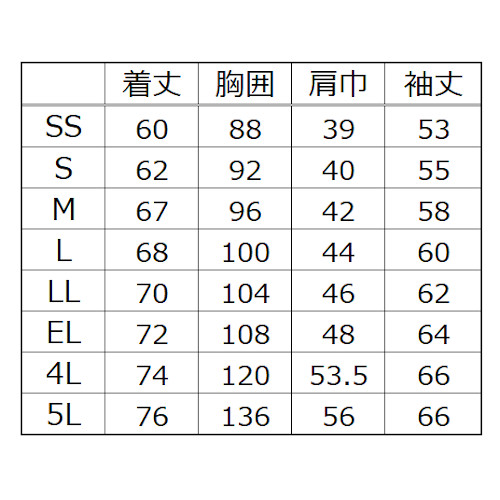 |  | 着丈 | 胸囲 | 肩巾 | 袖丈 |
|---|---|---|---|---|
| SS | 60 | 88 | 39 | 53 |
| S | 62 | 92 | 40 | 55 |
| M | 67 | 96 | 42 | 58 |
| L | 68 | 100 | 44 | 60 |
| LL | 70 | 104 | 46 | 62 |
| EL | 72 | 108 | 48 | 64 |
| 4L | 74 | 120 | 53.5 | 66 |
| 5L | 76 | 136 | 56 | 66 |